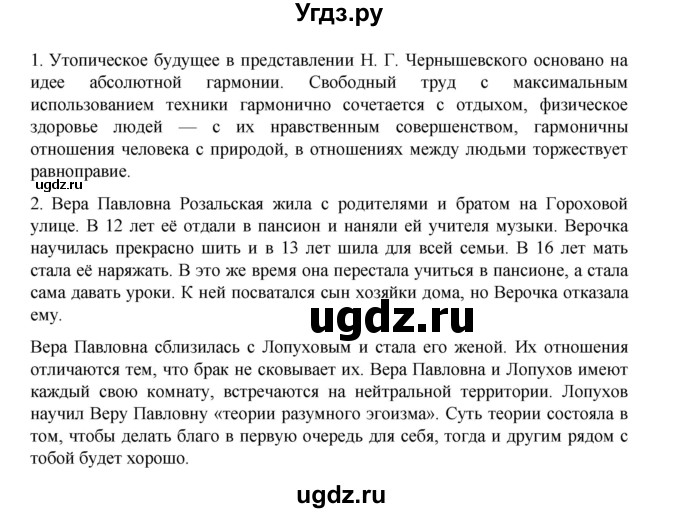 Угдз.ру

1. Утопическое будущее в представлении Н. Г. Чернышевского основано на идее абсолютной гармонии. Свободный труд с максимальным использованием техники гармонично сочетается с отдыхом, физическое здоровье людей — с их нравственным совершенством, гармоничны отношения человека с природой, в отношениях между людьми торжествует равноправие.

ugdz.ru

2. Вера Павловна Розальская жила с родителями и братом на Гороховой улице. В 12 лет её отдали в пансион и наняли ей учителя музыки. Верочка научилась прекрасно шить и в 13 лет шила для всей семьи. В 16 лет мать стала её наряжать. В это же время она перестала учиться в пансионе, а стала сама давать уроки. К ней посватался сын хозяйки дома, но Верочка отказала ему.

ugdz.ru

Вера Павловна сблизилась с Лопуховым и стала его женой. Их отношения отличаются тем, что брак не сковывает их. Вера Павловна и Лопухов имеют каждый свою комнату, встречаются на нейтральной территории. Лопухов научил Веру Павловну «теории разумного эгоизма». Суть теории состояла в том, чтобы делать благо в первую очередь для себя, тогда и другим рядом с тобой будет хорошо.

ugdz.ru